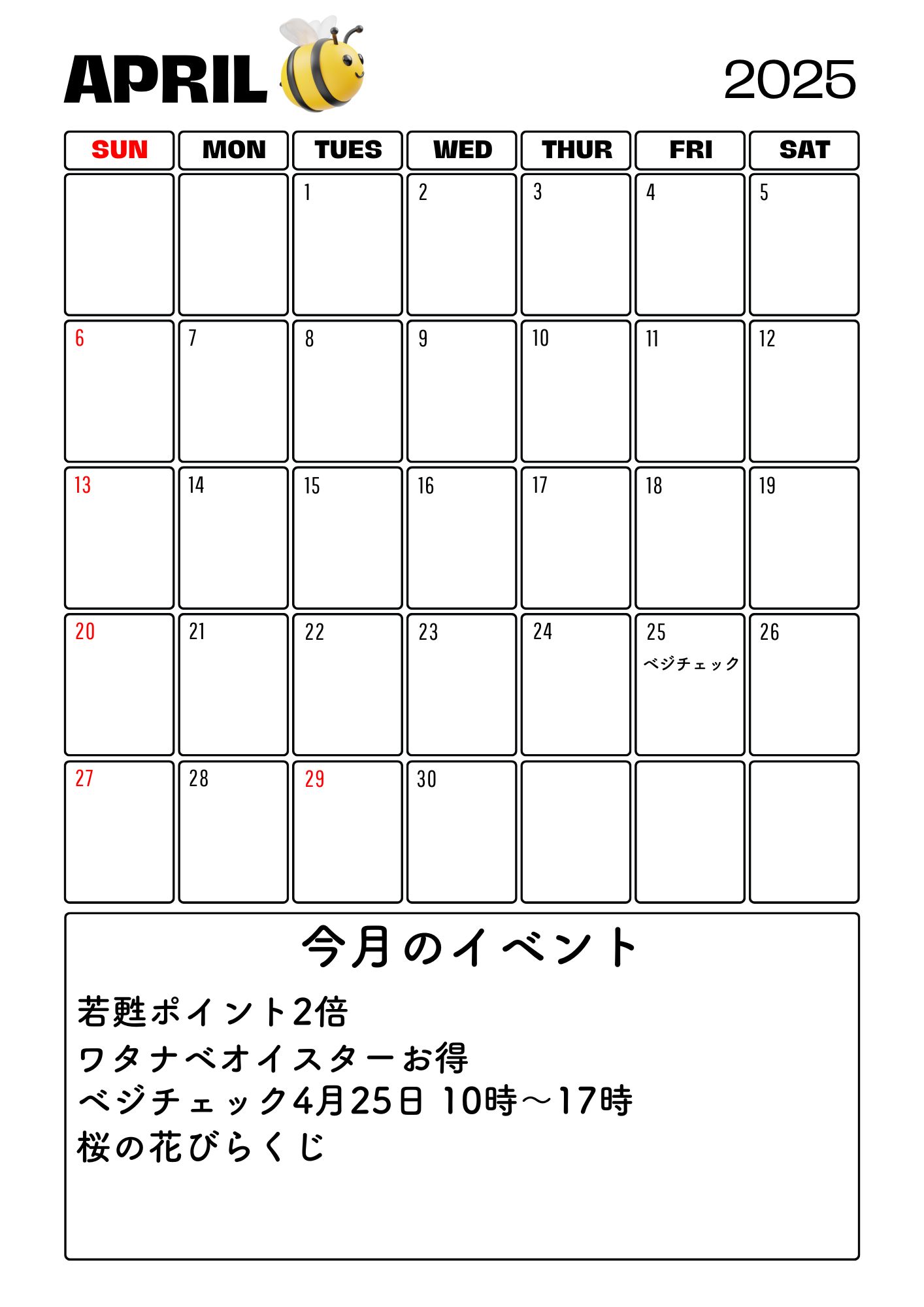 APRIL 2025

| SUN | MON | TUES | WED | THUR | FRI | SAT |
|---|---|---|---|---|---|---|
| | | 1 | 2 | 3 | 4 | 5 |
| 6 | 7 | 8 | 9 | 10 | 11 | 12 |
| 13 | 14 | 15 | 16 | 17 | 18 | 19 |
| 20 | 21 | 22 | 23 | 24 | 25 ベジチェック | 26 |
| 27 | 28 | 29 | 30 | | | |

今月のイベント

若甦ポイント2倍
ワタナベオイスターお得
ベジチェック4月25日 10時～17時
桜の花びらくじ